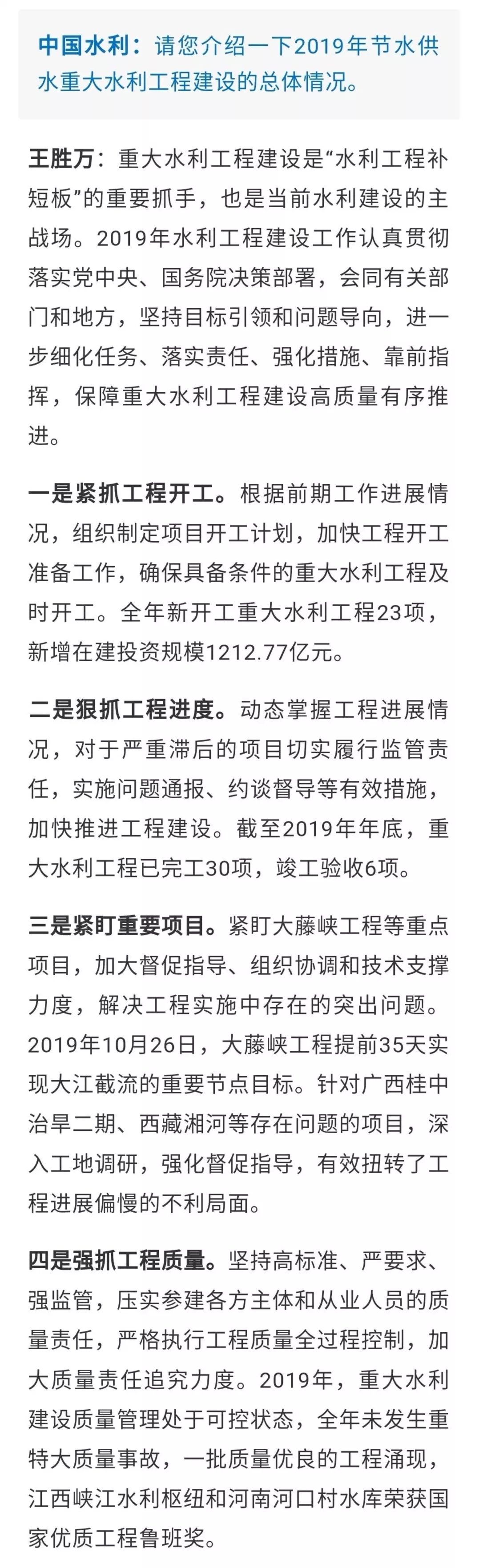 中国水利：请您介绍一下2019年节水供水重大水利工程建设的总体情况。

王胜万：重大水利工程建设是“水利工程补短板”的重要抓手，也是当前水利建设的主战场。2019年水利工程建设工作认真贯彻落实党中央、国务院决策部署，会同有关部门和地方，坚持目标引领和问题导向，进一步细化任务、落实责任、强化措施、靠前指挥，保障重大水利工程建设高质量有序推进。

一是紧抓工程开工。根据前期工作进展情况，组织制定项目开工计划，加快工程开工准备工作，确保具备条件的重大水利工程及时开工。全年新开工重大水利工程23项，新增在建投资规模1212.77亿元。

二是狠抓工程进度。动态掌握工程进展情况，对于严重滞后的项目切实履行监管责任，实施问题通报、约谈督导等有效措施，加快推进工程建设。截至2019年年底，重大水利工程已完工30项，竣工验收6项。

三是紧盯重要项目。紧盯大藤峡工程等重点项目，加大督促指导、组织协调和技术支撑力度，解决工程实施中存在的突出问题。2019年10月26日，大藤峡工程提前35天实现大江截流的重要节点目标。针对广西桂中治旱二期、西藏湘河等存在问题的项目，深入工地调研，强化督促指导，有效扭转了工程进展偏慢的不利局面。

四是强抓工程质量。坚持高标准、严要求、强监管，压实参建各方主体和从业人员的质量责任，严格执行工程质量全过程控制，加大质量责任追究力度。2019年，重大水利建设质量管理处于可控状态，全年未发生重特大质量事故，一批质量优良的工程涌现，江西峡江水利枢纽和河南河口村水库荣获国家优质工程鲁班奖。